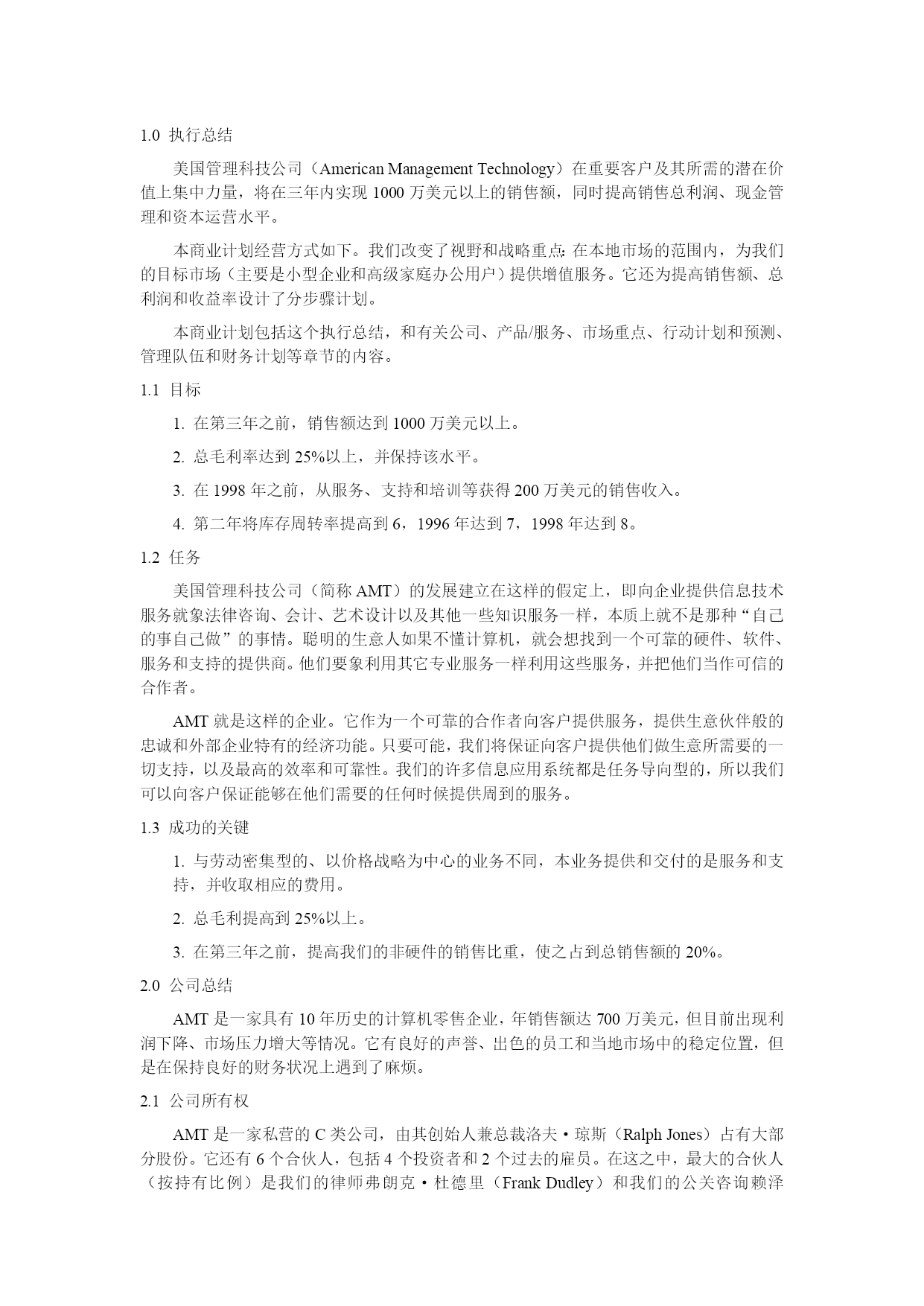 1.0 执行总结

美国管理科技公司（American Management Technology）在重要客户及其所需的潜在价值上集中力量，将在三年内实现 1000 万美元以上的销售额，同时提高销售总利润、现金管理和资本运营水平。

本商业计划经营方式如下。我们改变了视野和战略重点：在本地市场的范围内，为我们的目标市场（主要是小型企业和高级家庭办公用户）提供增值服务。它还为提高销售额、总利润和收益率设计了分步骤计划。

本商业计划包括这个执行总结，和有关公司、产品/服务、市场重点、行动计划和预测、管理队伍和财务计划等章节的内容。

1.1 目标

1. 在第三年之前，销售额达到 1000 万美元以上。

2. 总毛利率达到 25%以上，并保持该水平。

3. 在 1998 年之前，从服务、支持和培训等获得 200 万美元的销售收入。

4. 第二年将库存周转率提高到 6，1996 年达到 7，1998 年达到 8。

1.2 任务

美国管理科技公司（简称 AMT）的发展建立在这样的假定上，即向企业提供信息技术服务就象法律咨询、会计、艺术设计以及其他一些知识服务一样，本质上就不是那种“自己的事自己做”的事情。聪明的生意人如果不懂计算机，就会想找到一个可靠的硬件、软件、服务和支持的提供商。他们要象利用其它专业服务一样利用这些服务，并把他们当作可信的合作者。

AMT 就是这样的企业。它作为一个可靠的合作者向客户提供服务，提供生意伙伴般的忠诚和外部企业特有的经济功能。只要可能，我们将保证向客户提供他们做生意所需要的一切支持，以及最高的效率和可靠性。我们的许多信息应用系统都是任务导向型的，所以我们可以向客户保证能够在他们需要的任何时候提供周到的服务。

1.3 成功的关键

1. 与劳动密集型的、以价格战略为中心的业务不同，本业务提供和交付的是服务和支持，并收取相应的费用。

2. 总毛利提高到 25%以上。

3. 在第三年之前，提高我们的非硬件的销售比重，使之占到总销售额的 20%。

2.0 公司总结

AMT 是一家具有 10 年历史的计算机零售企业，年销售额达 700 万美元，但目前出现利润下降、市场压力增大等情况。它有良好的声誉、出色的员工和当地市场中的稳定位置，但是在保持良好的财务状况上遇到了麻烦。

2.1 公司所有权

AMT 是一家私营的 C 类公司，由其创始人兼总裁洛夫·琼斯（Ralph Jones）占有大部分股份。它还有 6 个合伙人，包括 4 个投资者和 2 个过去的雇员。在这之中，最大的合伙人（按持有比例）是我们的律师弗朗克·杜德里（Frank Dudley）和我们的公关咨询赖泽